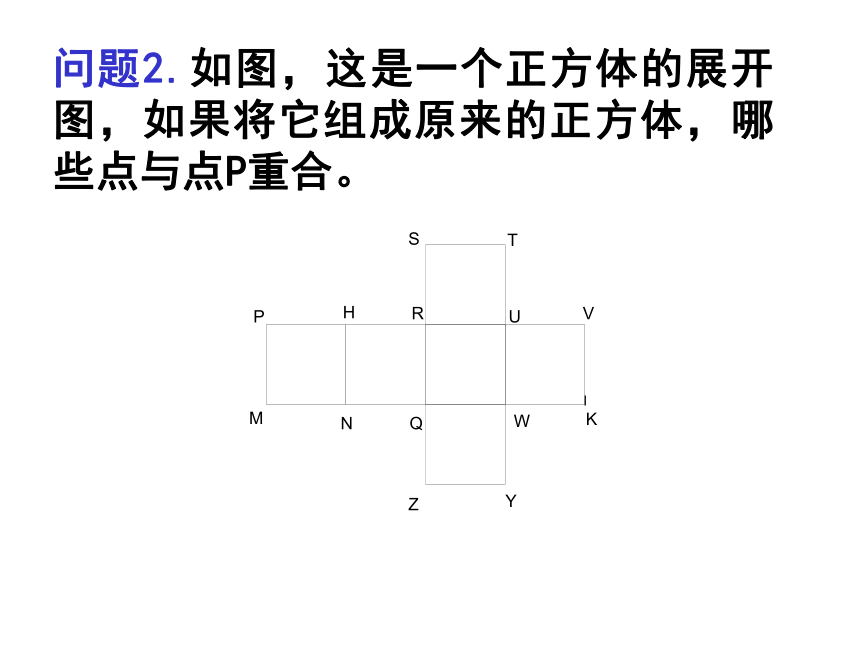 问题2. 如图，这是一个正方体的展开图，如果将它组成原来的正方体，哪些点与点P重合。

S T
P H R U V
M N Q W K
Z Y